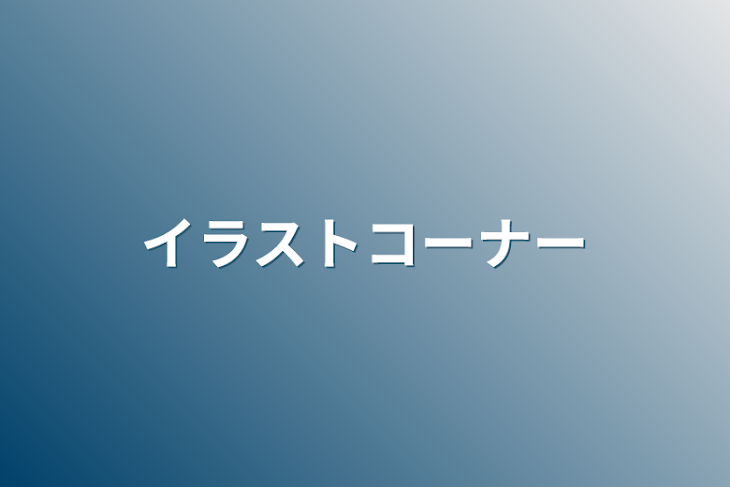 イラストコーナー